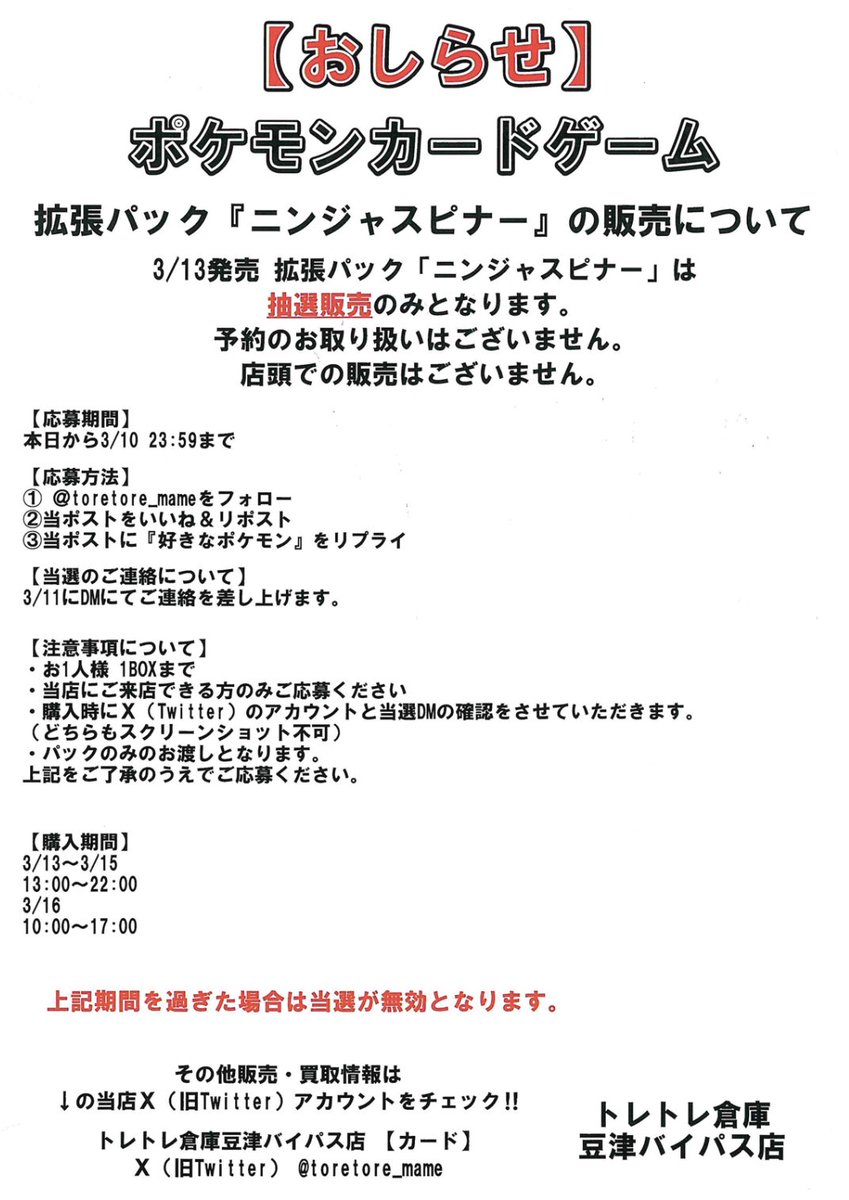 【おしらせ】
ポケモンカードゲーム

拡張パック『ニンジャスピナー』の販売について

3/13発売 拡張パック「ニンジャスピナー」は
抽選販売のみとなります。
予約のお取り扱いはございません。
店頭での販売はございません。

【応募期間】
本日から3/10 23:59まで

【応募方法】
① @toretore_mameをフォロー
②当ポストをいいね＆リポスト
③当ポストに『好きなポケモン』をリプライ

【当選のご連絡について】
3/11にDMにてご連絡を差し上げます。

【注意事項について】
・お1人様 1BOXまで
・当店にご来店できる方のみご応募ください
・購入時にX（Twitter）のアカウントと当選DMの確認をさせていただきます。
（どちらもスクリーンショット不可）
・パックのみのお渡しとなります。
上記をご了承のうえでご応募ください。

【購入期間】
3/13～3/15
13:00～22:00
3/16
10:00～17:00

上記期間を過ぎた場合は当選が無効となります。

その他販売・買取情報は
↓の当店X（旧Twitter）アカウントをチェック!!
トレトレ倉庫豆津バイパス店 【カード】
X（旧Twitter） @toretore_mame

トレトレ倉庫
豆津バイパス店